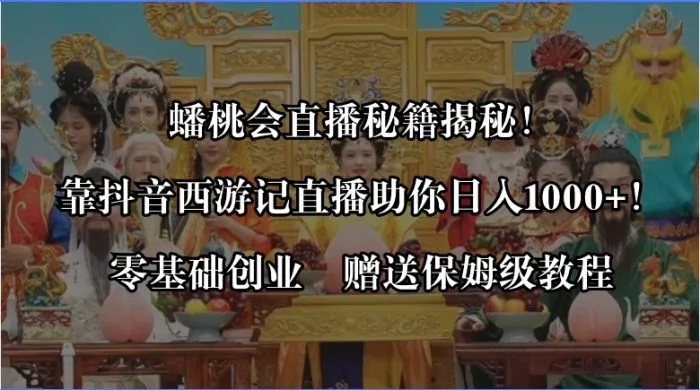 蟠桃会直播秘籍揭秘！

靠抖音西游记直播助你日入1000+！

零基础创业　赠送保姆级教程